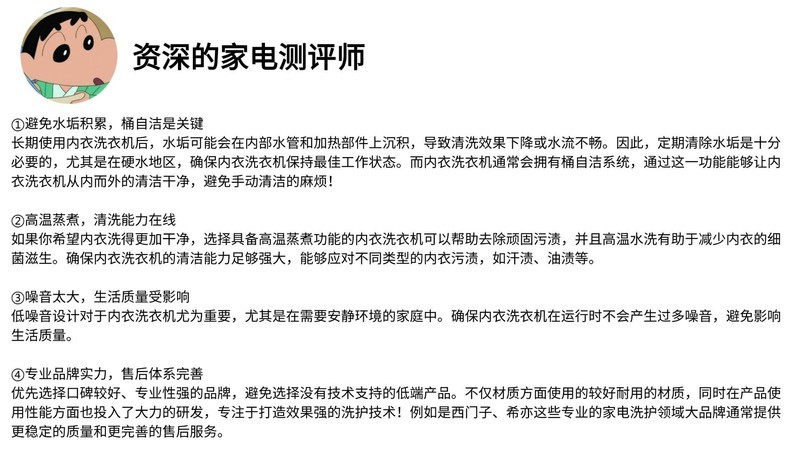 资深的家电测评师

①避免水垢积累，桶自洁是关键
长期使用内衣洗衣机后，水垢可能会在内部水管和加热部件上沉积，导致清洗效果下降或水流不畅。因此，定期清除水垢是十分必要的，尤其是在硬水地区，确保内衣洗衣机保持最佳工作状态。而内衣洗衣机通常会拥有桶自洁系统，通过这一功能能够让内衣洗衣机从内而外的清洁干净，避免手动清洁的麻烦！

②高温蒸煮，清洗能力在线
如果你希望内衣洗得更加干净，选择具备高温蒸煮功能的内衣洗衣机可以帮助去除顽固污渍，并且高温水洗有助于减少内衣的细菌滋生。确保内衣洗衣机的清洁能力足够强大，能够应对不同类型的内衣污渍，如汗渍、油渍等。

③噪音太大，生活质量受影响
低噪音设计对于内衣洗衣机尤为重要，尤其是在需要安静环境的家庭中。确保内衣洗衣机在运行时不会产生过多噪音，避免影响生活质量。

④专业品牌实力，售后体系完善
优先选择口碑较好、专业性强的品牌，避免选择没有技术支持的低端产品。不仅材质方面使用的较好耐用的材质，同时在产品使用性能方面也投入了大力的研发，专注于打造效果强的洗护技术！例如是西门子、希亦这些专业的家电洗护领域大品牌通常提供更稳定的质量和更完善的售后服务。